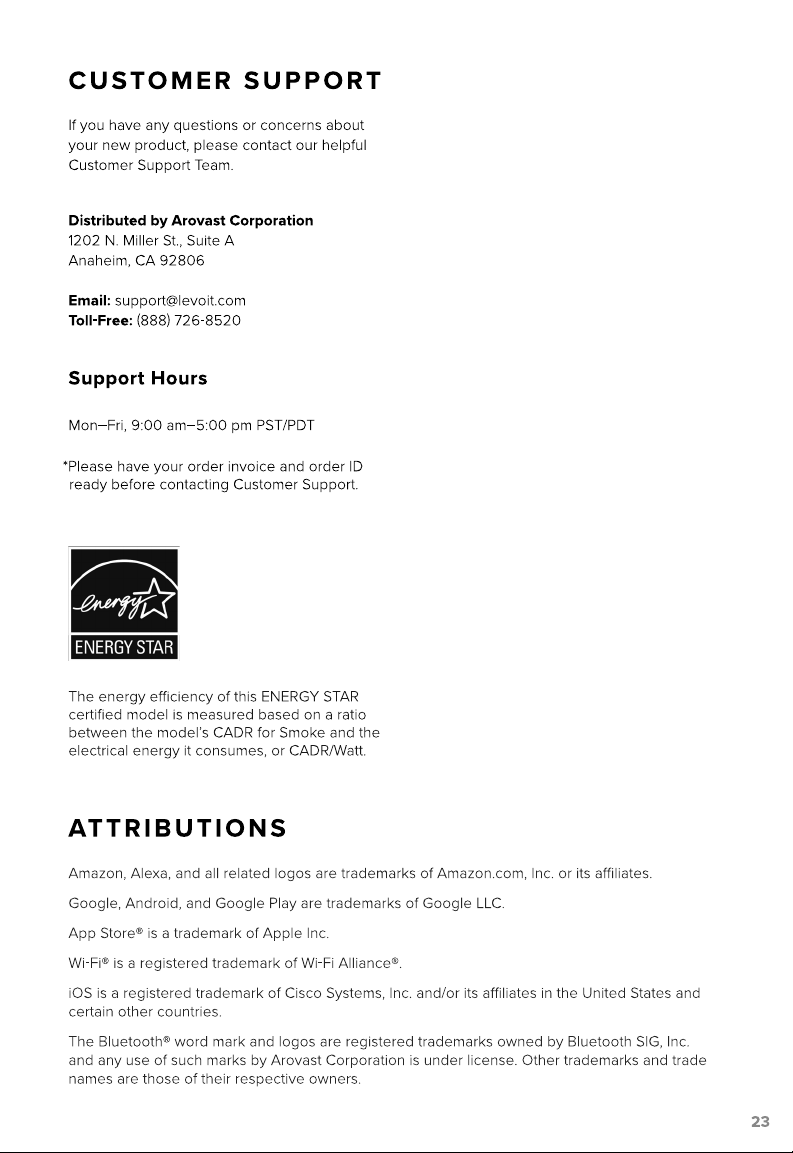 CUSTOMER SUPPORT

If you have any questions or concerns about your new product, please contact our helpful Customer Support Team.

Distributed by Arovast Corporation
1202 N. Miller St., Suite A
Anaheim, CA 92806

Email: support@levoit.com
Toll-Free: (888) 726-8520

Support Hours

Mon–Fri, 9:00 am–5:00 pm PST/PDT

*Please have your order invoice and order ID ready before contacting Customer Support.

energy
ENERGY STAR

The energy efficiency of this ENERGY STAR certified model is measured based on a ratio between the model's CADR for Smoke and the electrical energy it consumes, or CADR/Watt.

ATTRIBUTIONS

Amazon, Alexa, and all related logos are trademarks of Amazon.com, Inc. or its affiliates.

Google, Android, and Google Play are trademarks of Google LLC.

App Store® is a trademark of Apple Inc.

Wi-Fi® is a registered trademark of Wi-Fi Alliance®.

iOS is a registered trademark of Cisco Systems, Inc. and/or its affiliates in the United States and certain other countries.

The Bluetooth® word mark and logos are registered trademarks owned by Bluetooth SIG, Inc. and any use of such marks by Arovast Corporation is under license. Other trademarks and trade names are those of their respective owners.

23